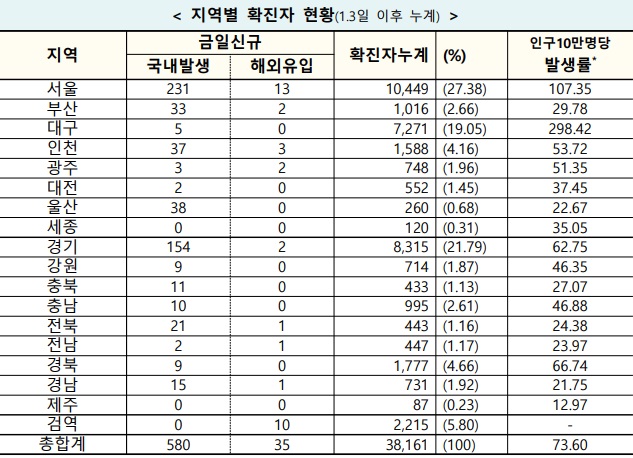 < 지역별 확진자 현황(1.3일 이후 누계) >

| 지역 | 금일신규 국내발생 | 금일신규 해외유입 | 확진자누계 | (%) | 인구10만명당 발생률* |
|---|---|---|---|---|---|
| 서울 | 231 | 13 | 10,449 | (27.38) | 107.35 |
| 부산 | 33 | 2 | 1,016 | (2.66) | 29.78 |
| 대구 | 5 | 0 | 7,271 | (19.05) | 298.42 |
| 인천 | 37 | 3 | 1,588 | (4.16) | 53.72 |
| 광주 | 3 | 2 | 748 | (1.96) | 51.35 |
| 대전 | 2 | 0 | 552 | (1.45) | 37.45 |
| 울산 | 38 | 0 | 260 | (0.68) | 22.67 |
| 세종 | 0 | 0 | 120 | (0.31) | 35.05 |
| 경기 | 154 | 2 | 8,315 | (21.79) | 62.75 |
| 강원 | 9 | 0 | 714 | (1.87) | 46.35 |
| 충북 | 11 | 0 | 433 | (1.13) | 27.07 |
| 충남 | 10 | 0 | 995 | (2.61) | 46.88 |
| 전북 | 21 | 1 | 443 | (1.16) | 24.38 |
| 전남 | 2 | 1 | 447 | (1.17) | 23.97 |
| 경북 | 9 | 0 | 1,777 | (4.66) | 66.74 |
| 경남 | 15 | 1 | 731 | (1.92) | 21.75 |
| 제주 | 0 | 0 | 87 | (0.23) | 12.97 |
| 검역 | 0 | 10 | 2,215 | (5.80) | - |
| 총합계 | 580 | 35 | 38,161 | (100) | 73.60 |